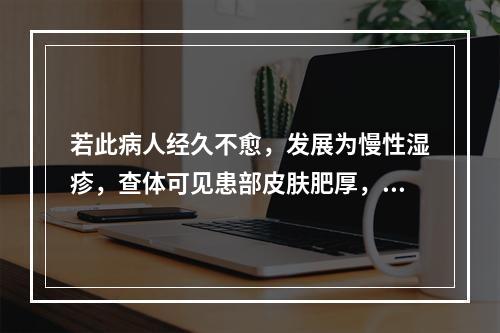 若此病人经久不愈，发展为慢性湿疹，查体可见患部皮肤肥厚，…